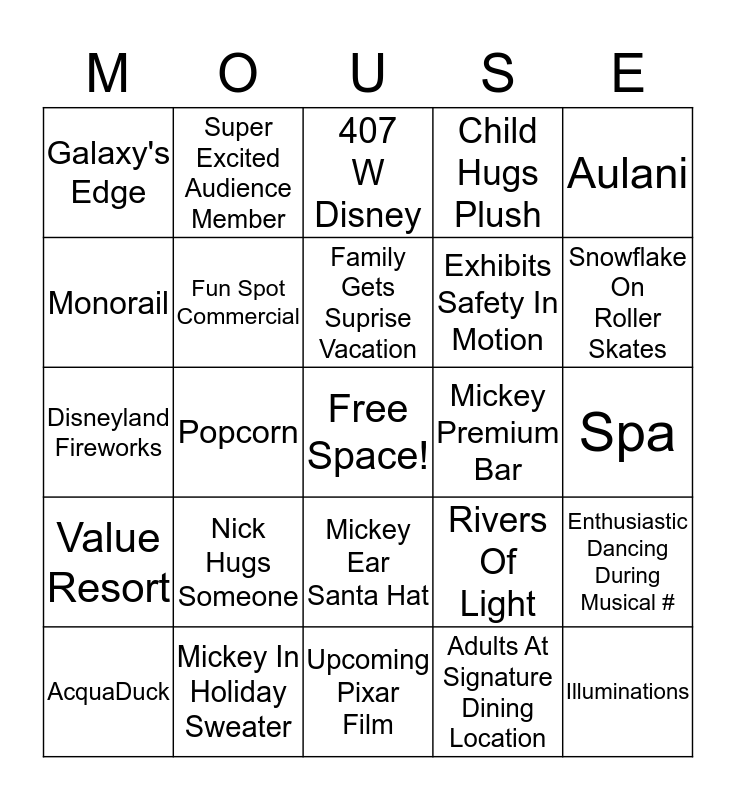 | M | O | U | S | E |
|---|---|---|---|---|
| Galaxy's Edge | Super Excited Audience Member | 407 W Disney | Child Hugs Plush | Aulani |
| Monorail | Fun Spot Commercial | Family Gets Suprise Vacation | Exhibits Safety In Motion | Snowflake On Roller Skates |
| Disneyland Fireworks | Popcorn | Free Space! | Mickey Premium Bar | Spa |
| Value Resort | Nick Hugs Someone | Mickey Ear Santa Hat | Rivers Of Light | Enthusiastic Dancing During Musical # |
| AcquaDuck | Mickey In Holiday Sweater | Upcoming Pixar Film | Adults At Signature Dining Location | Illuminations |